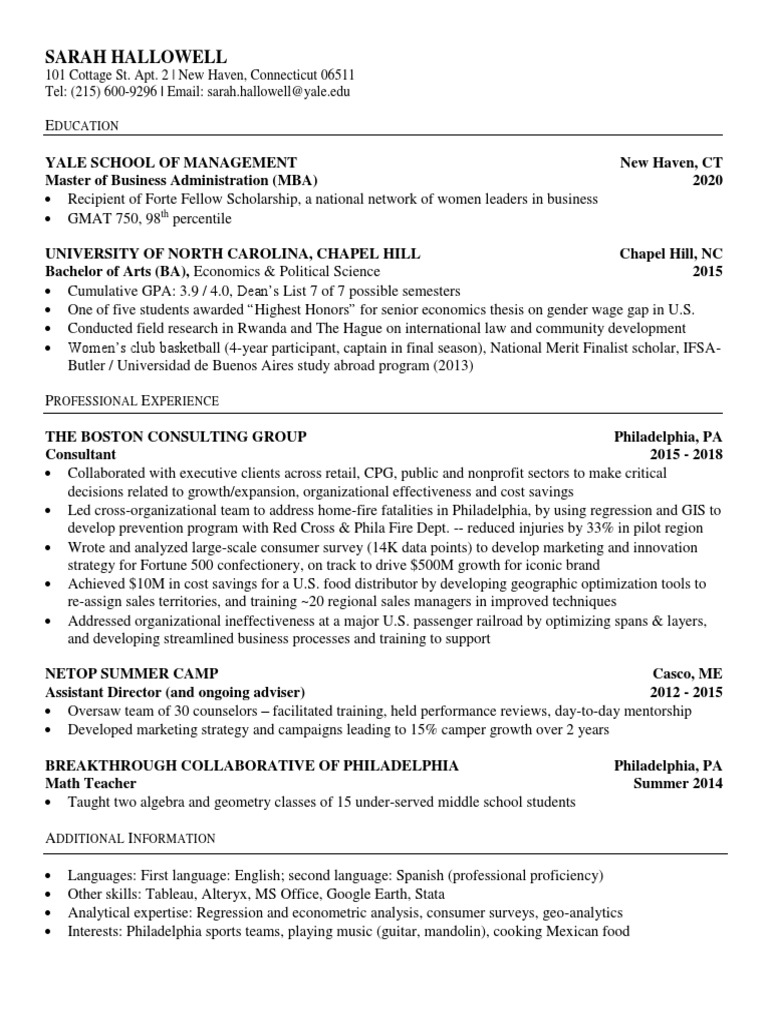 SARAH HALLOWELL
101 Cottage St. Apt. 2 | New Haven, Connecticut 06511
Tel: (215) 600-9296 | Email: sarah.hallowell@yale.edu

EDUCATION

YALE SCHOOL OF MANAGEMENT New Haven, CT
Master of Business Administration (MBA) 2020
• Recipient of Forte Fellow Scholarship, a national network of women leaders in business
• GMAT 750, 98$^{th}$ percentile

UNIVERSITY OF NORTH CAROLINA, CHAPEL HILL Chapel Hill, NC
Bachelor of Arts (BA), Economics & Political Science 2015
• Cumulative GPA: 3.9 / 4.0, Dean's List 7 of 7 possible semesters
• One of five students awarded "Highest Honors" for senior economics thesis on gender wage gap in U.S.
• Conducted field research in Rwanda and The Hague on international law and community development
• Women's club basketball (4-year participant, captain in final season), National Merit Finalist scholar, IFSA-Butler / Universidad de Buenos Aires study abroad program (2013)

PROFESSIONAL EXPERIENCE

THE BOSTON CONSULTING GROUP Philadelphia, PA
Consultant 2015 - 2018
• Collaborated with executive clients across retail, CPG, public and nonprofit sectors to make critical decisions related to growth/expansion, organizational effectiveness and cost savings
• Led cross-organizational team to address home-fire fatalities in Philadelphia, by using regression and GIS to develop prevention program with Red Cross & Phila Fire Dept. -- reduced injuries by 33% in pilot region
• Wrote and analyzed large-scale consumer survey (14K data points) to develop marketing and innovation strategy for Fortune 500 confectionery, on track to drive $500M growth for iconic brand
• Achieved $10M in cost savings for a U.S. food distributor by developing geographic optimization tools to re-assign sales territories, and training ~20 regional sales managers in improved techniques
• Addressed organizational ineffectiveness at a major U.S. passenger railroad by optimizing spans & layers, and developing streamlined business processes and training to support

NETOP SUMMER CAMP Casco, ME
Assistant Director (and ongoing adviser) 2012 - 2015
• Oversaw team of 30 counselors – facilitated training, held performance reviews, day-to-day mentorship
• Developed marketing strategy and campaigns leading to 15% camper growth over 2 years

BREAKTHROUGH COLLABORATIVE OF PHILADELPHIA Philadelphia, PA
Math Teacher Summer 2014
• Taught two algebra and geometry classes of 15 under-served middle school students

ADDITIONAL INFORMATION

• Languages: First language: English; second language: Spanish (professional proficiency)
• Other skills: Tableau, Alteryx, MS Office, Google Earth, Stata
• Analytical expertise: Regression and econometric analysis, consumer surveys, geo-analytics
• Interests: Philadelphia sports teams, playing music (guitar, mandolin), cooking Mexican food